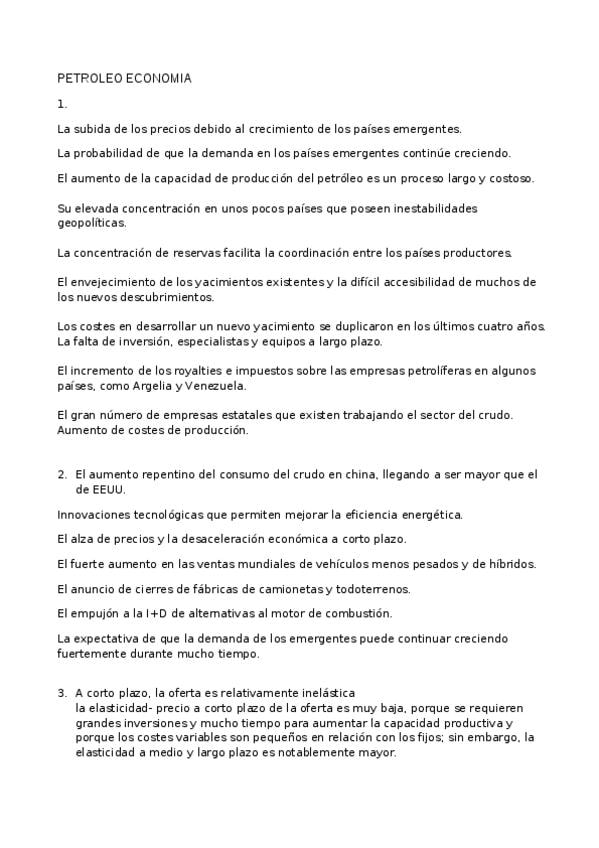 PETROLEO ECONOMIA

1.

La subida de los precios debido al crecimiento de los países emergentes.

La probabilidad de que la demanda en los países emergentes continúe creciendo.

El aumento de la capacidad de producción del petróleo es un proceso largo y costoso.

Su elevada concentración en unos pocos países que poseen inestabilidades geopolíticas.

La concentración de reservas facilita la coordinación entre los países productores.

El envejecimiento de los yacimientos existentes y la difícil accesibilidad de muchos de los nuevos descubrimientos.

Los costes en desarrollar un nuevo yacimiento se duplicaron en los últimos cuatro años. La falta de inversión, especialistas y equipos a largo plazo.

El incremento de los royalties e impuestos sobre las empresas petrolíferas en algunos países, como Argelia y Venezuela.

El gran número de empresas estatales que existen trabajando el sector del crudo. Aumento de costes de producción.

2. El aumento repentino del consumo del crudo en china, llegando a ser mayor que el de EEUU.

Innovaciones tecnológicas que permiten mejorar la eficiencia energética.

El alza de precios y la desaceleración económica a corto plazo.

El fuerte aumento en las ventas mundiales de vehículos menos pesados y de híbridos.

El anuncio de cierres de fábricas de camionetas y todoterrenos.

El empujón a la I+D de alternativas al motor de combustión.

La expectativa de que la demanda de los emergentes puede continuar creciendo fuertemente durante mucho tiempo.

3. A corto plazo, la oferta es relativamente inelástica
la elasticidad- precio a corto plazo de la oferta es muy baja, porque se requieren grandes inversiones y mucho tiempo para aumentar la capacidad productiva y porque los costes variables son pequeños en relación con los fijos; sin embargo, la elasticidad a medio y largo plazo es notablemente mayor.